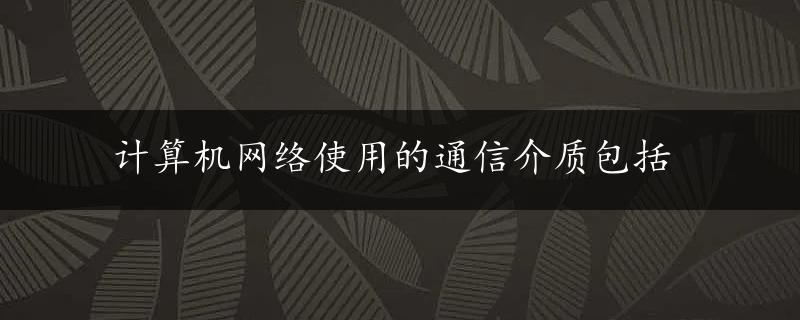 计算机网络使用的通信介质包括